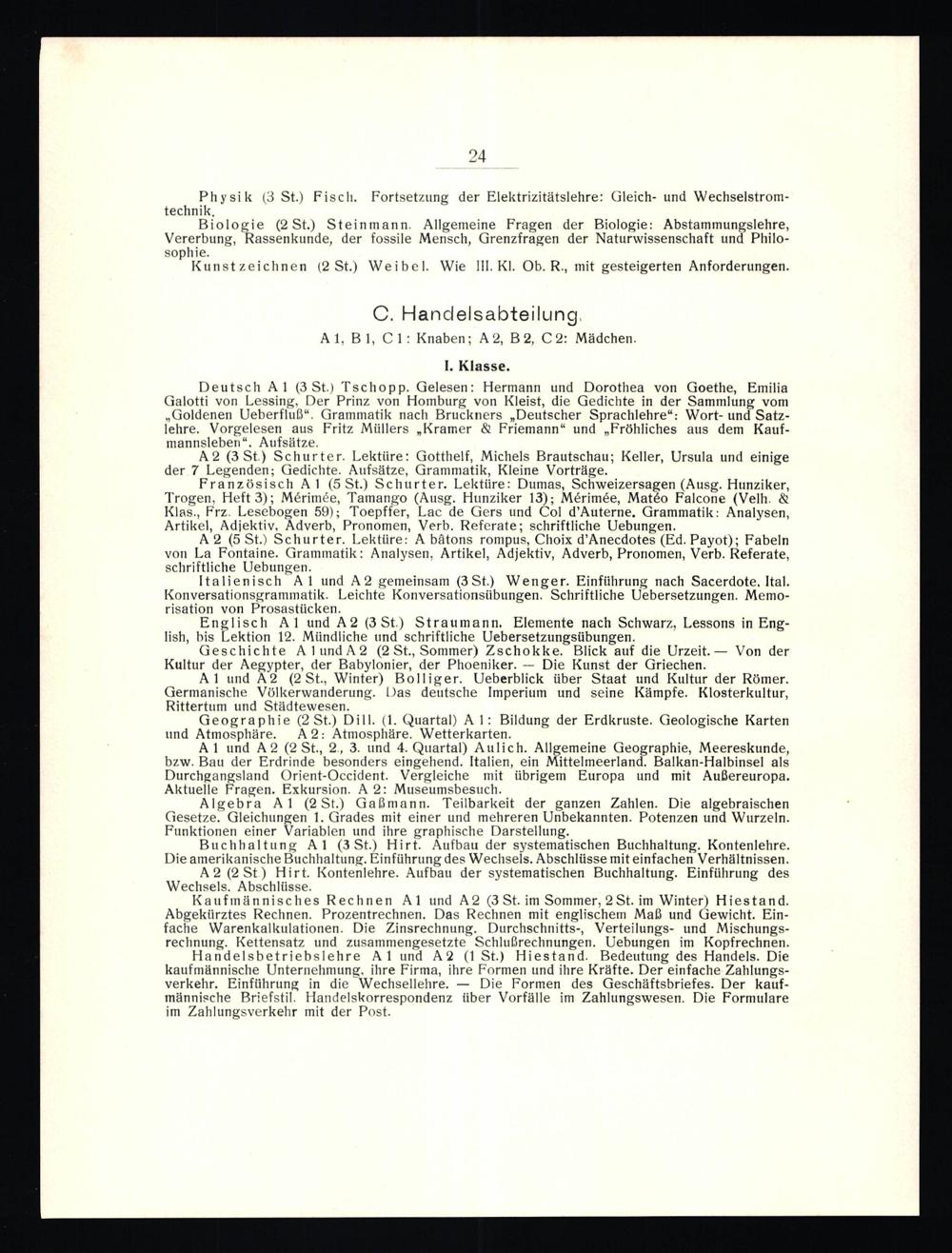 24

Physik (3 St.) Fisch. Fortsetzung der Elektrizitätslehre: Gleich- und Wechselstromtechnik.

Biologie (2 St.) Steinmann. Allgemeine Fragen der Biologie: Abstammungslehre, Vererbung, Rassenkunde, der fossile Mensch, Grenzfragen der Naturwissenschaft und Philosophie.

Kunstzeichnen (2 St.) Weibel. Wie III. Kl. Ob. R., mit gesteigerten Anforderungen.

C. Handelsabteilung.

A 1, B 1, C 1: Knaben; A 2, B 2, C 2: Mädchen.

I. Klasse.

Deutsch A 1 (3 St.) Tschopp. Gelesen: Hermann und Dorothea von Goethe, Emilia Galotti von Lessing, Der Prinz von Homburg von Kleist, die Gedichte in der Sammlung vom „Goldenen Ueberfluß“. Grammatik nach Bruckners „Deutscher Sprachlehre“: Wort- und Satzlehre. Vorgelesen aus Fritz Müllers „Kramer & Friemann“ und „Fröhliches aus dem Kaufmannsleben“. Aufsätze.

A 2 (3 St.) Schurter. Lektüre: Gotthelf, Michels Brautschau; Keller, Ursula und einige der 7 Legenden; Gedichte. Aufsätze, Grammatik, Kleine Vorträge.

Französisch A 1 (5 St.) Schurter. Lektüre: Dumas, Schweizersagen (Ausg. Hunziker, Trogen, Heft 3); Mérimée, Tamango (Ausg. Hunziker 13); Mérimée, Matéo Falcone (Velh. & Klas., Frz. Lesebogen 59); Toepffer, Lac de Gers und Col d'Auterne. Grammatik: Analysen, Artikel, Adjektiv, Adverb, Pronomen, Verb. Referate; schriftliche Uebungen.

A 2 (5 St.) Schurter. Lektüre: A bâtons rompus, Choix d'Anecdotes (Ed. Payot); Fabeln von La Fontaine. Grammatik: Analysen, Artikel, Adjektiv, Adverb, Pronomen, Verb. Referate, schriftliche Uebungen.

Italienisch A 1 und A 2 gemeinsam (3 St.) Wenger. Einführung nach Sacerdote, Ital. Konversationsgrammatik. Leichte Konversationsübungen. Schriftliche Uebersetzungen. Memorisation von Prosastücken.

Englisch A 1 und A 2 (3 St.) Straumann. Elemente nach Schwarz, Lessons in English, bis Lektion 12. Mündliche und schriftliche Uebersetzungsübungen.

Geschichte A 1 und A 2 (2 St., Sommer) Zschokke. Blick auf die Urzeit. — Von der Kultur der Aegypter, der Babylonier, der Phoeniker. — Die Kunst der Griechen.

A 1 und A 2 (2 St., Winter) Bolliger. Ueberblick über Staat und Kultur der Römer. Germanische Völkerwanderung. Das deutsche Imperium und seine Kämpfe. Klosterkultur, Rittertum und Städtewesen.

Geographie (2 St.) Dill. (1. Quartal) A 1: Bildung der Erdkruste. Geologische Karten und Atmosphäre. A 2: Atmosphäre. Wetterkarten.

A 1 und A 2 (2 St., 2., 3. und 4. Quartal) Aulich. Allgemeine Geographie, Meereskunde, bzw. Bau der Erdrinde besonders eingehend. Italien, ein Mittelmeerland. Balkan-Halbinsel als Durchgangsland Orient-Occident. Vergleiche mit übrigem Europa und mit Außereuropa. Aktuelle Fragen. Exkursion. A 2: Museumsbesuch.

Algebra A 1 (2 St.) Gaßmann. Teilbarkeit der ganzen Zahlen. Die algebraischen Gesetze. Gleichungen 1. Grades mit einer und mehreren Unbekannten. Potenzen und Wurzeln. Funktionen einer Variablen und ihre graphische Darstellung.

Buchhaltung A 1 (3 St.) Hirt. Aufbau der systematischen Buchhaltung. Kontenlehre. Die amerikanische Buchhaltung. Einführung des Wechsels. Abschlüsse mit einfachen Verhältnissen.

A 2 (2 St.) Hirt. Kontenlehre. Aufbau der systematischen Buchhaltung. Einführung des Wechsels. Abschlüsse.

Kaufmännisches Rechnen A 1 und A 2 (3 St. im Sommer, 2 St. im Winter) Hiestand. Abgekürztes Rechnen. Prozentrechnen. Das Rechnen mit englischem Maß und Gewicht. Einfache Warenkalkulationen. Die Zinsrechnung. Durchschnitts-, Verteilungs- und Mischungsrechnung. Kettensatz und zusammengesetzte Schlußrechnungen. Uebungen im Kopfrechnen.

Handelsbetriebslehre A 1 und A 2 (1 St.) Hiestand. Bedeutung des Handels. Die kaufmännische Unternehmung, ihre Firma, ihre Formen und ihre Kräfte. Der einfache Zahlungsverkehr. Einführung in die Wechsellehre. — Die Formen des Geschäftsbriefes. Der kaufmännische Briefstil. Handelskorrespondenz über Vorfälle im Zahlungswesen. Die Formulare im Zahlungsverkehr mit der Post.